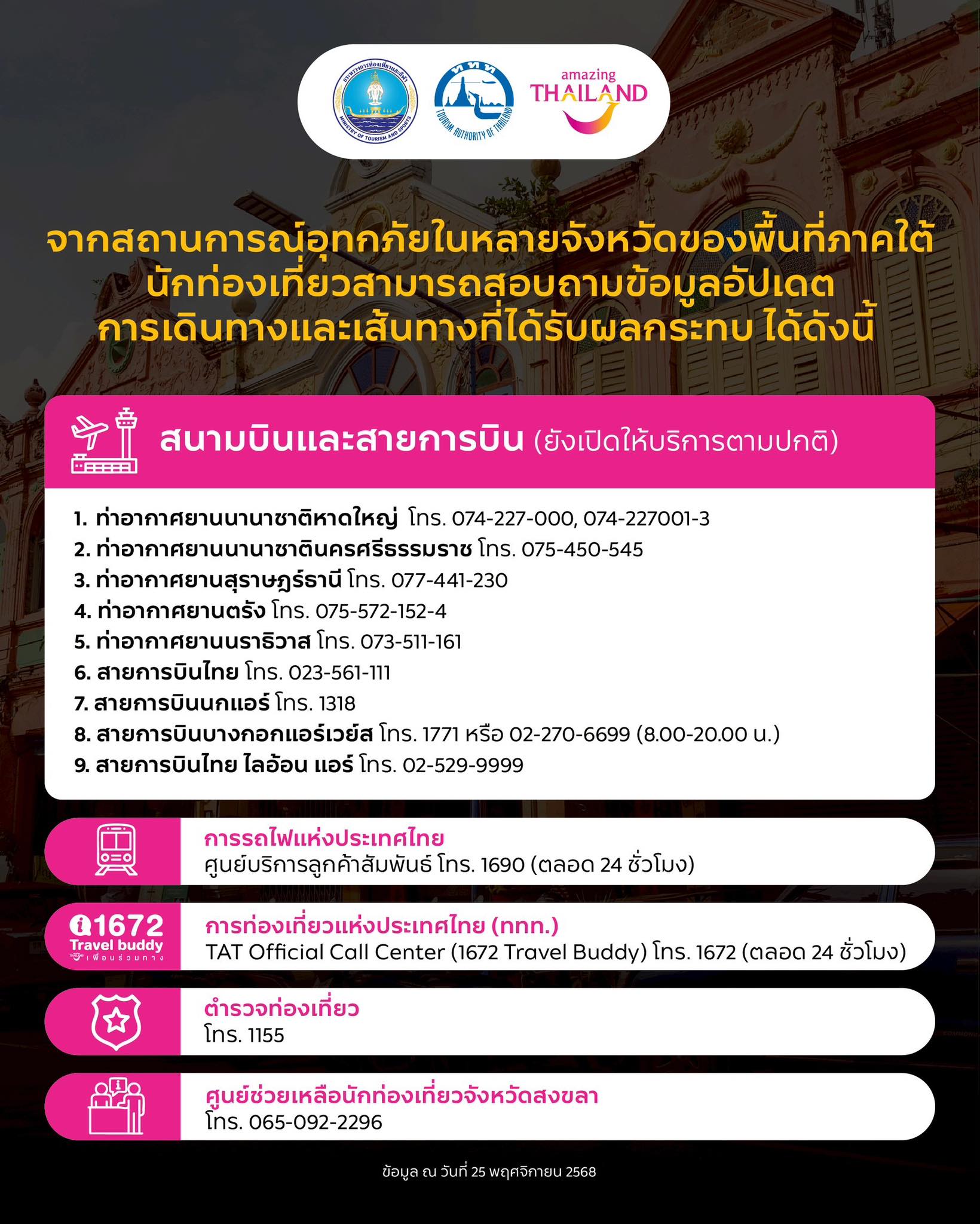 กระทรวงการท่องเที่ยวและกีฬา
MINISTRY OF TOURISM AND SPORTS

ททท
TOURISM AUTHORITY OF THAILAND

amazing THAILAND

จากสถานการณ์อุทกภัยในหลายจังหวัดของพื้นที่ภาคใต้ นักท่องเที่ยวสามารถสอบถามข้อมูลอัปเดต การเดินทางและเส้นทางที่ได้รับผลกระทบ ได้ดังนี้

สนามบินและสายการบิน (ยังเปิดให้บริการตามปกติ)

1. ท่าอากาศยานนานาชาติหาดใหญ่ โทร. 074-227-000, 074-227001-3
2. ท่าอากาศยานนานาชาตินครศรีธรรมราช โทร. 075-450-545
3. ท่าอากาศยานสุราษฎร์ธานี โทร. 077-441-230
4. ท่าอากาศยานตรัง โทร. 075-572-152-4
5. ท่าอากาศยานนราธิวาส โทร. 073-511-161
6. สายการบินไทย โทร. 023-561-111
7. สายการบินนกแอร์ โทร. 1318
8. สายการบินบางกอกแอร์เวย์ส โทร. 1771 หรือ 02-270-6699 (8.00-20.00 น.)
9. สายการบินไทย ไลอ้อน แอร์ โทร. 02-529-9999

การรถไฟแห่งประเทศไทย
ศูนย์บริการลูกค้าสัมพันธ์ โทร. 1690 (ตลอด 24 ชั่วโมง)

1672 Travel buddy เพื่อนร่วมทาง
การท่องเที่ยวแห่งประเทศไทย (ททท.)
TAT Official Call Center (1672 Travel Buddy) โทร. 1672 (ตลอด 24 ชั่วโมง)

ตำรวจท่องเที่ยว
โทร. 1155

ศูนย์ช่วยเหลือนักท่องเที่ยวจังหวัดสงขลา
โทร. 065-092-2296

ข้อมูล ณ วันที่ 25 พฤศจิกายน 2568